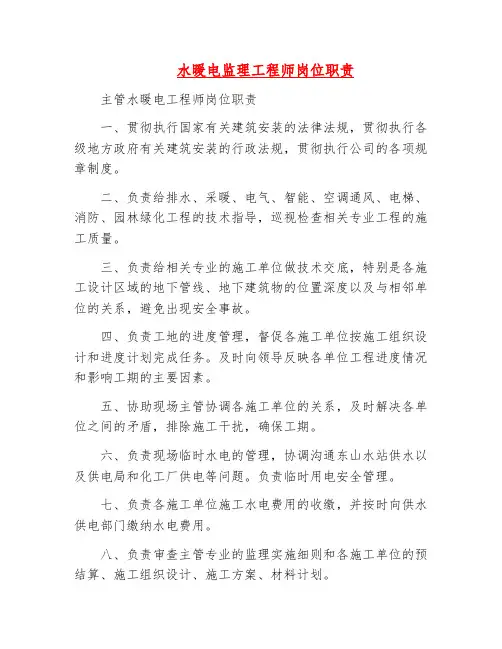 水暖电监理工程师岗位职责

主管水暖电工程师岗位职责

一、贯彻执行国家有关建筑安装的法律法规，贯彻执行各级地方政府有关建筑安装的行政法规，贯彻执行公司的各项规章制度。

二、负责给排水、采暖、电气、智能、空调通风、电梯、消防、园林绿化工程的技术指导，巡视检查相关专业工程的施工质量。

三、负责给相关专业的施工单位做技术交底，特别是各施工设计区域的地下管线、地下建筑物的位置深度以及与相邻单位的关系，避免出现安全事故。

四、负责工地的进度管理，督促各施工单位按施工组织设计和进度计划完成任务。及时向领导反映各单位工程进度情况和影响工期的主要因素。

五、协助现场主管协调各施工单位的关系，及时解决各单位之间的矛盾，排除施工干扰，确保工期。

六、负责现场临时水电的管理，协调沟通东山水站供水以及供电局和化工厂供电等问题。负责临时用电安全管理。

七、负责各施工单位施工水电费用的收缴，并按时向供水供电部门缴纳水电费用。

八、负责审查主管专业的监理实施细则和各施工单位的预结算、施工组织设计、施工方案、材料计划。